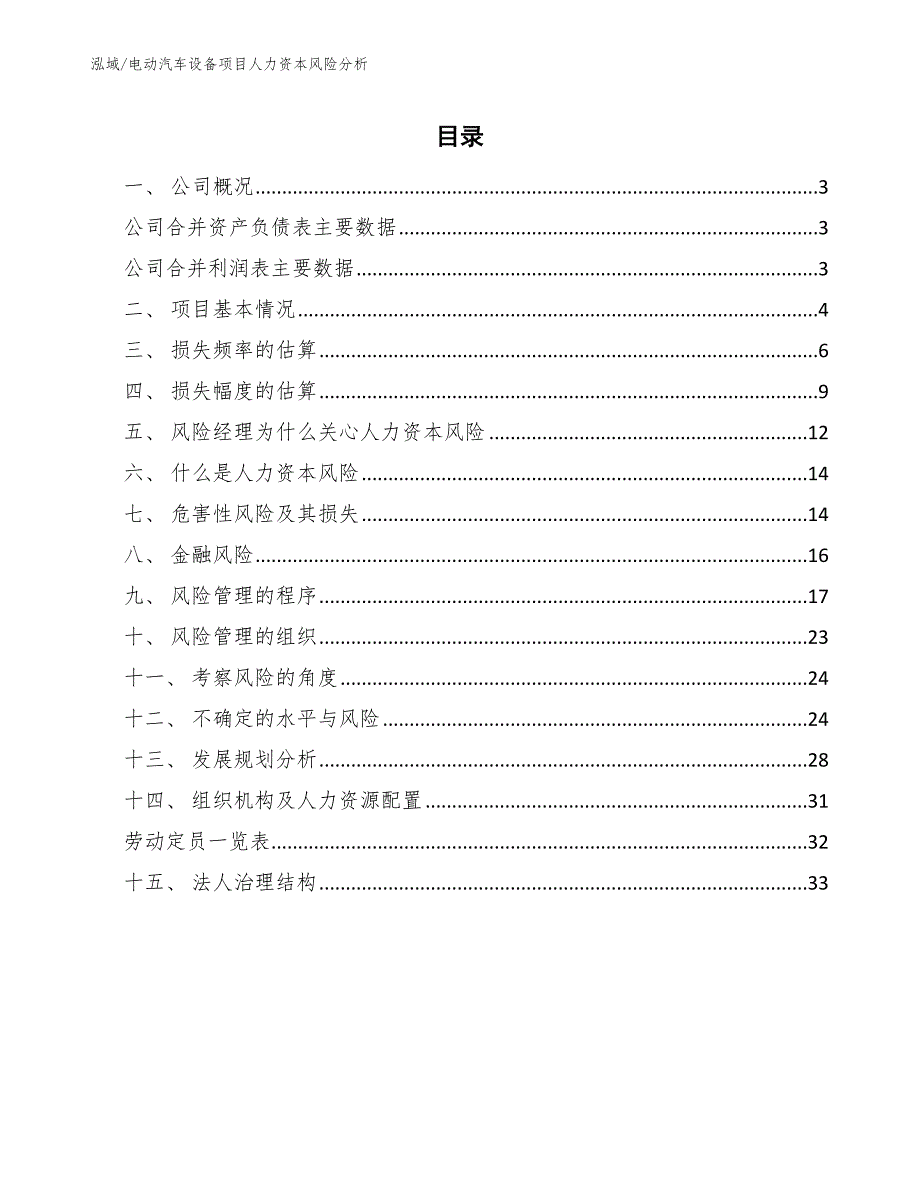 泓域/电动汽车设备项目人力资本风险分析

目录

一、 公司概况......3
公司合并资产负债表主要数据......3
公司合并利润表主要数据......3
二、 项目基本情况......4
三、 损失频率的估算......6
四、 损失幅度的估算......9
五、 风险经理为什么关心人力资本风险......12
六、 什么是人力资本风险......14
七、 危害性风险及其损失......14
八、 金融风险......16
九、 风险管理的程序......17
十、 风险管理的组织......23
十一、 考察风险的角度......24
十二、 不确定的水平与风险......24
十三、 发展规划分析......28
十四、 组织机构及人力资源配置......31
劳动定员一览表......32
十五、 法人治理结构......33